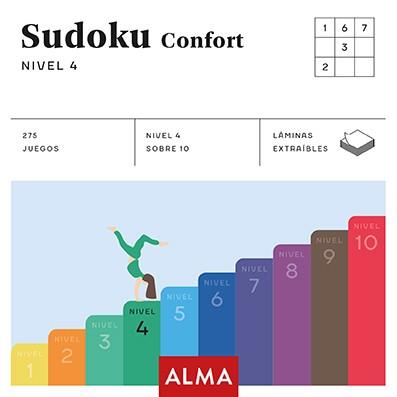 Sudoku Confort

NIVEL 4

| 1 | 6 | 7 |
|---|---|---|
|  | 3 |  |
| 2 |  |  |

275 JUEGOS

NIVEL 4 SOBRE 10

LÁMINAS EXTRAÍBLES

NIVEL 1
NIVEL 2
NIVEL 3
NIVEL 4
NIVEL 5
NIVEL 6
NIVEL 7
NIVEL 8
NIVEL 9
NIVEL 10

ALMA